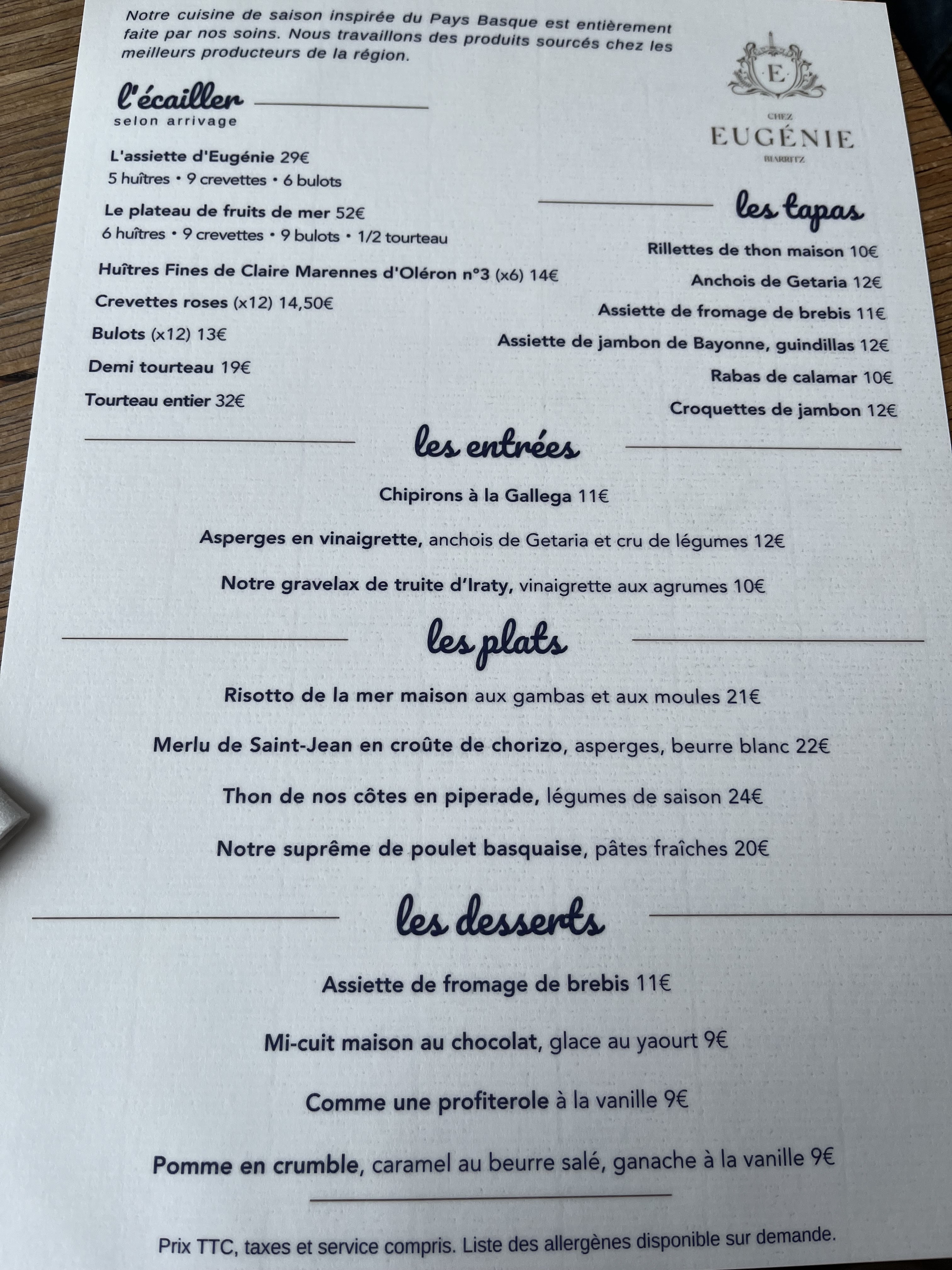 Notre cuisine de saison inspirée du Pays Basque est entièrement faite par nos soins. Nous travaillons des produits sourcés chez les meilleurs producteurs de la région.

E

CHEZ
EUGÉNIE
BIARRITZ

l'écailler
selon arrivage

L'assiette d'Eugénie 29€
5 huîtres • 9 crevettes • 6 bulots

Le plateau de fruits de mer 52€
6 huîtres • 9 crevettes • 9 bulots • 1/2 tourteau

Huîtres Fines de Claire Marennes d'Oléron n°3 (x6) 14€

Crevettes roses (x12) 14,50€

Bulots (x12) 13€

Demi tourteau 19€

Tourteau entier 32€

les tapas

Rillettes de thon maison 10€

Anchois de Getaria 12€

Assiette de fromage de brebis 11€

Assiette de jambon de Bayonne, guindillas 12€

Rabas de calamar 10€

Croquettes de jambon 12€

les entrées

Chipirons à la Gallega 11€

Asperges en vinaigrette, anchois de Getaria et cru de légumes 12€

Notre gravelax de truite d'Iraty, vinaigrette aux agrumes 10€

les plats

Risotto de la mer maison aux gambas et aux moules 21€

Merlu de Saint-Jean en croûte de chorizo, asperges, beurre blanc 22€

Thon de nos côtes en piperade, légumes de saison 24€

Notre suprême de poulet basquaise, pâtes fraîches 20€

les desserts

Assiette de fromage de brebis 11€

Mi-cuit maison au chocolat, glace au yaourt 9€

Comme une profiterole à la vanille 9€

Pomme en crumble, caramel au beurre salé, ganache à la vanille 9€

Prix TTC, taxes et service compris. Liste des allergènes disponible sur demande.